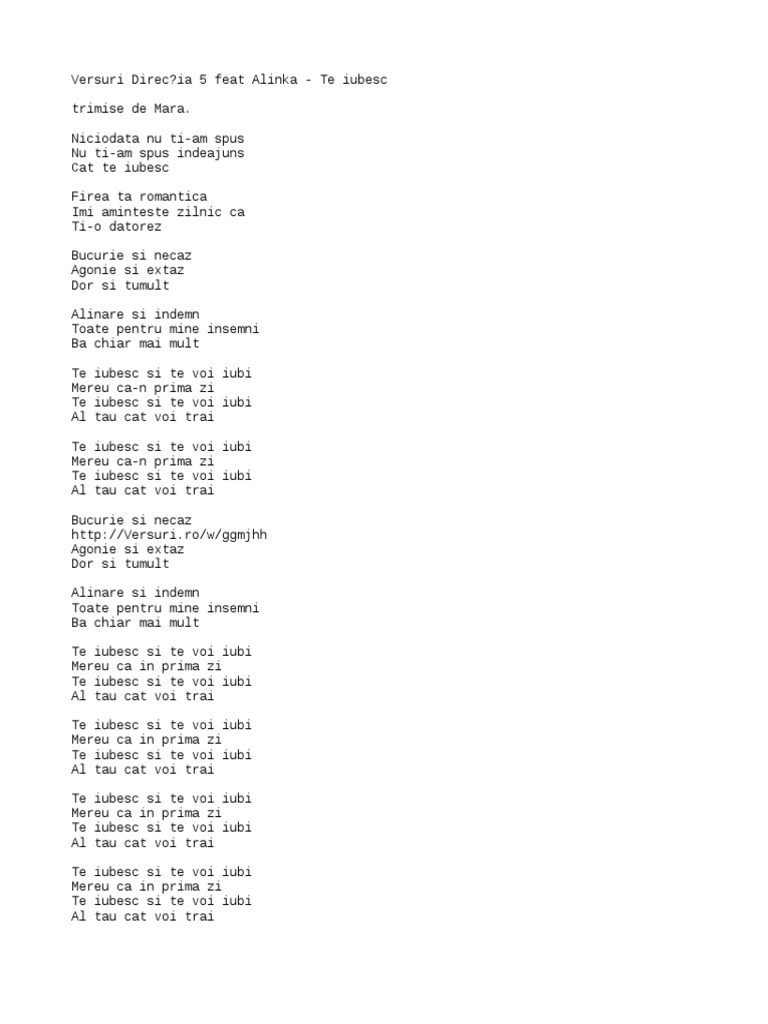 Versuri Direc?ia 5 feat Alinka - Te iubesc

trimise de Mara.

Niciodata nu ti-am spus
Nu ti-am spus indeajuns
Cat te iubesc

Firea ta romantica
Imi aminteste zilnic ca
Ti-o datorez

Bucurie si necaz
Agonie si extaz
Dor si tumult

Alinare si indemn
Toate pentru mine insemni
Ba chiar mai mult

Te iubesc si te voi iubi
Mereu ca-n prima zi
Te iubesc si te voi iubi
Al tau cat voi trai

Te iubesc si te voi iubi
Mereu ca-n prima zi
Te iubesc si te voi iubi
Al tau cat voi trai

Bucurie si necaz
http://Versuri.ro/w/ggmjhh
Agonie si extaz
Dor si tumult

Alinare si indemn
Toate pentru mine insemni
Ba chiar mai mult

Te iubesc si te voi iubi
Mereu ca in prima zi
Te iubesc si te voi iubi
Al tau cat voi trai

Te iubesc si te voi iubi
Mereu ca in prima zi
Te iubesc si te voi iubi
Al tau cat voi trai

Te iubesc si te voi iubi
Mereu ca in prima zi
Te iubesc si te voi iubi
Al tau cat voi trai

Te iubesc si te voi iubi
Mereu ca in prima zi
Te iubesc si te voi iubi
Al tau cat voi trai